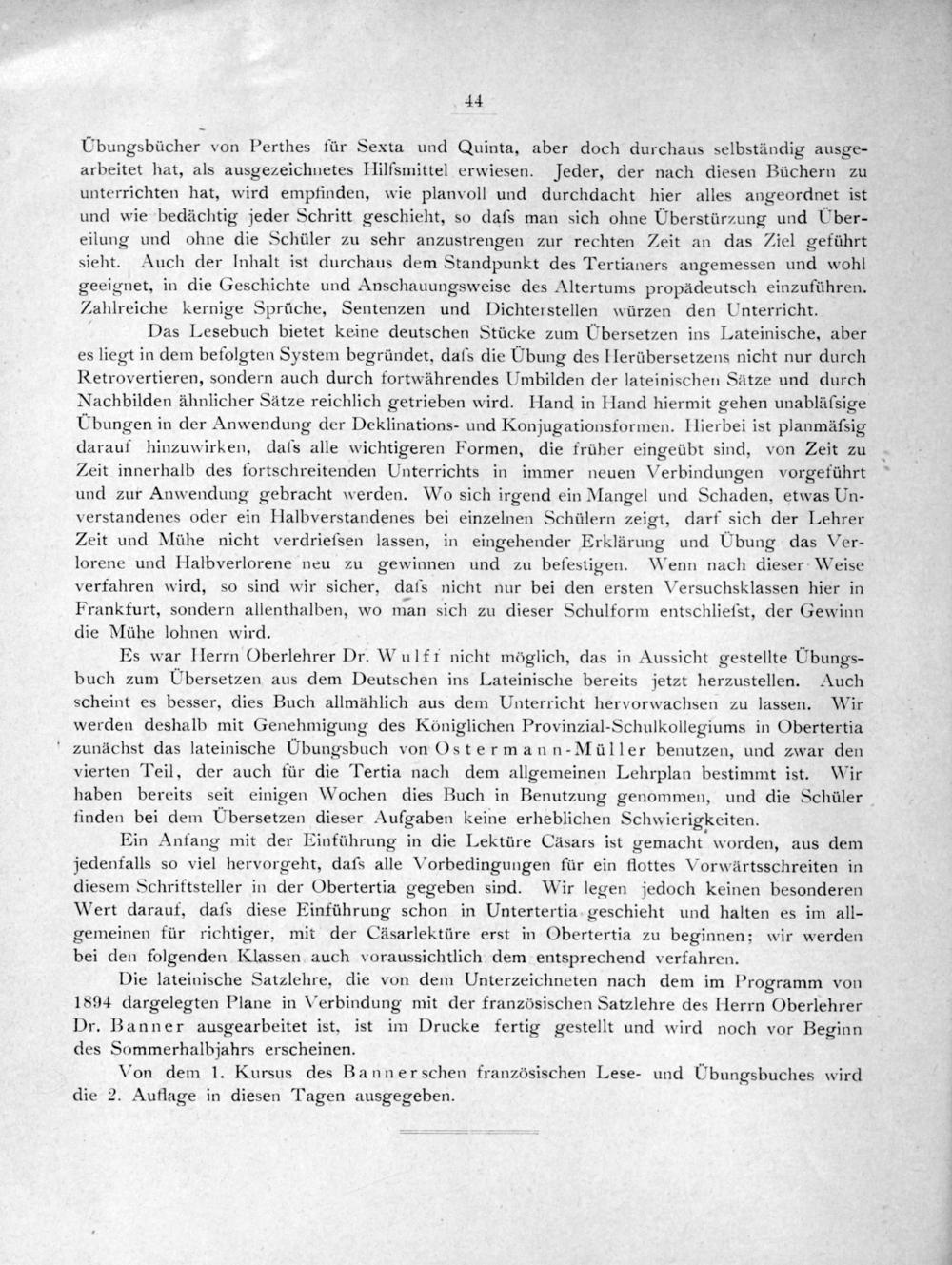 44

Übungsbücher von Perthes für Sexta und Quinta, aber doch durchaus selbständig ausgearbeitet hat, als ausgezeichnetes Hilfsmittel erwiesen. Jeder, der nach diesen Büchern zu unterrichten hat, wird empfinden, wie planvoll und durchdacht hier alles angeordnet ist und wie bedächtig jeder Schritt geschieht, so dafs man sich ohne Überstürzung und Übereilung und ohne die Schüler zu sehr anzustrengen zur rechten Zeit an das Ziel geführt sieht. Auch der Inhalt ist durchaus dem Standpunkt des Tertianers angemessen und wohl geeignet, in die Geschichte und Anschauungsweise des Altertums propädeutsch einzuführen. Zahlreiche kernige Sprüche, Sentenzen und Dichterstellen würzen den Unterricht.

Das Lesebuch bietet keine deutschen Stücke zum Übersetzen ins Lateinische, aber es liegt in dem befolgten System begründet, dafs die Übung des Herübersetzens nicht nur durch Retrovertieren, sondern auch durch fortwährendes Umbilden der lateinischen Sätze und durch Nachbilden ähnlicher Sätze reichlich getrieben wird. Hand in Hand hiermit gehen unabläfsige Übungen in der Anwendung der Deklinations- und Konjugationsformen. Hierbei ist planmäfsig darauf hinzuwirken, dafs alle wichtigeren Formen, die früher eingeübt sind, von Zeit zu Zeit innerhalb des fortschreitenden Unterrichts in immer neuen Verbindungen vorgeführt und zur Anwendung gebracht werden. Wo sich irgend ein Mangel und Schaden, etwas Unverstandenes oder ein Halbverstandenes bei einzelnen Schülern zeigt, darf sich der Lehrer Zeit und Mühe nicht verdriefsen lassen, in eingehender Erklärung und Übung das Verlorene und Halbverlorene neu zu gewinnen und zu befestigen. Wenn nach dieser Weise verfahren wird, so sind wir sicher, dafs nicht nur bei den ersten Versuchsklassen hier in Frankfurt, sondern allenthalben, wo man sich zu dieser Schulform entschliefst, der Gewinn die Mühe lohnen wird.

Es war Herrn Oberlehrer Dr. Wulff nicht möglich, das in Aussicht gestellte Übungsbuch zum Übersetzen aus dem Deutschen ins Lateinische bereits jetzt herzustellen. Auch scheint es besser, dies Buch allmählich aus dem Unterricht hervorwachsen zu lassen. Wir werden deshalb mit Genehmigung des Königlichen Provinzial-Schulkollegiums in Obertertia zunächst das lateinische Übungsbuch von Ostermann-Müller benutzen, und zwar den vierten Teil, der auch für die Tertia nach dem allgemeinen Lehrplan bestimmt ist. Wir haben bereits seit einigen Wochen dies Buch in Benutzung genommen, und die Schüler finden bei dem Übersetzen dieser Aufgaben keine erheblichen Schwierigkeiten.

Ein Anfang mit der Einführung in die Lektüre Cäsars ist gemacht worden, aus dem jedenfalls so viel hervorgeht, dafs alle Vorbedingungen für ein flottes Vorwärtsschreiten in diesem Schriftsteller in der Obertertia gegeben sind. Wir legen jedoch keinen besonderen Wert darauf, dafs diese Einführung schon in Untertertia geschieht und halten es im allgemeinen für richtiger, mit der Cäsarlektüre erst in Obertertia zu beginnen; wir werden bei den folgenden Klassen auch voraussichtlich dem entsprechend verfahren.

Die lateinische Satzlehre, die von dem Unterzeichneten nach dem im Programm von 1894 dargelegten Plane in Verbindung mit der französischen Satzlehre des Herrn Oberlehrer Dr. Banner ausgearbeitet ist, ist im Drucke fertig gestellt und wird noch vor Beginn des Sommerhalbjahrs erscheinen.

Von dem 1. Kursus des Bannerschen französischen Lese- und Übungsbuches wird die 2. Auflage in diesen Tagen ausgegeben.